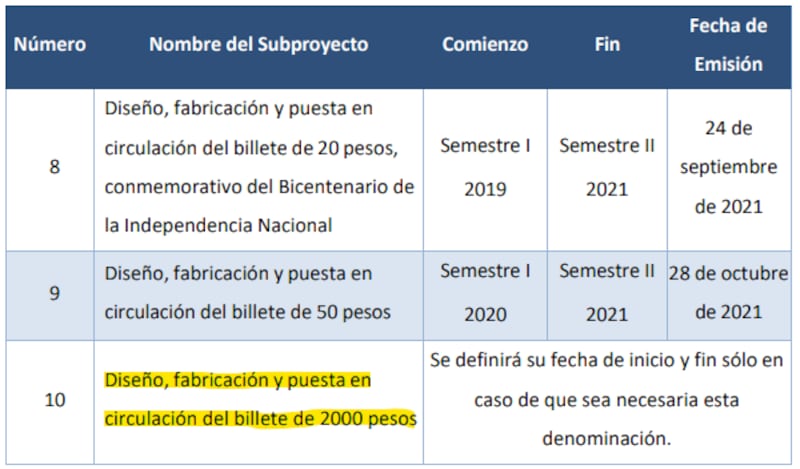 | Número | Nombre del Subproyecto | Comienzo | Fin | Fecha de Emisión |
|---|---|---|---|---|
| 8 | Diseño, fabricación y puesta en circulación del billete de 20 pesos, conmemorativo del Bicentenario de la Independencia Nacional | Semestre I 2019 | Semestre II 2021 | 24 de septiembre de 2021 |
| 9 | Diseño, fabricación y puesta en circulación del billete de 50 pesos | Semestre I 2020 | Semestre II 2021 | 28 de octubre de 2021 |
| 10 | Diseño, fabricación y puesta en circulación del billete de 2000 pesos | Se definirá su fecha de inicio y fin sólo en caso de que sea necesaria esta denominación. | | |